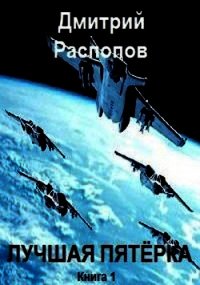 Дмитрий Распопов

ЛУЧШАЯ ПЯТЁРКА

Книга 1